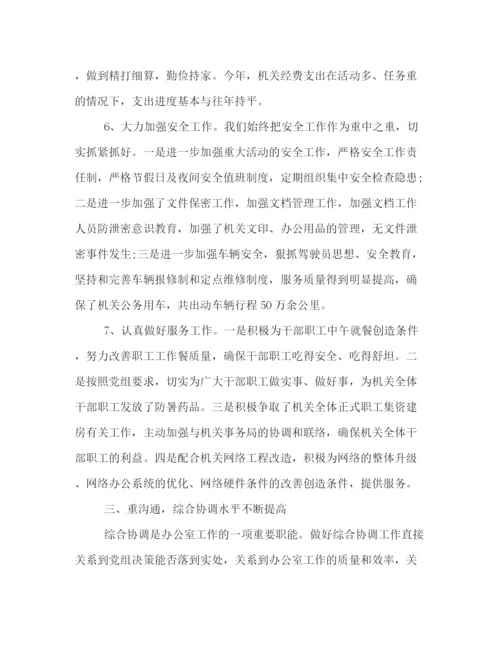 ，做到精打细算，勤俭持家。今年，机关经费支出在活动多、任务重的情况下，支出进度基本与往年持平。

6、大力加强安全工作。我们始终把安全工作作为重中之重，切实抓紧抓好。一是进一步加强重大活动的安全工作，严格安全工作责任制，严格节假日及夜间安全值班制度，定期组织集中安全检查隐患；二是进一步加强了文件保密工作，加强文档管理工作，加强文档工作人员防泄密意识教育，加强了机关文印、办公用品的管理，无文件泄密事件发生；三是进一步加强车辆安全，狠抓驾驶员思想、安全教育，坚持和完善车辆报修制和定点维修制度，服务质量得到明显提高，确保了机关公务用车，共出动车辆行程50万余公里。

7、认真做好服务工作。一是积极为干部职工中午就餐创造条件，努力改善职工工作餐质量，确保干部职工吃得安全、吃得舒坦。二是按照党组要求，切实为广大干部职工做实事、做好事，为机关全体干部职工发放了防暑药品。三是积极争取了机关全体正式职工集资建房有关工作，主动加强与机关事务局的协调和联络，确保机关全体干部职工的利益。四是配合机关网络工程改造，积极为网络的整体升级、网络办公系统的优化、网络硬件条件的改善创造条件，提供服务。

三、重沟通，综合协调水平不断提高

综合协调是办公室工作的一项重要职能。做好综合协调工作直接关系到党组决策能否落到实处，关系到办公室工作的质量和效率，关